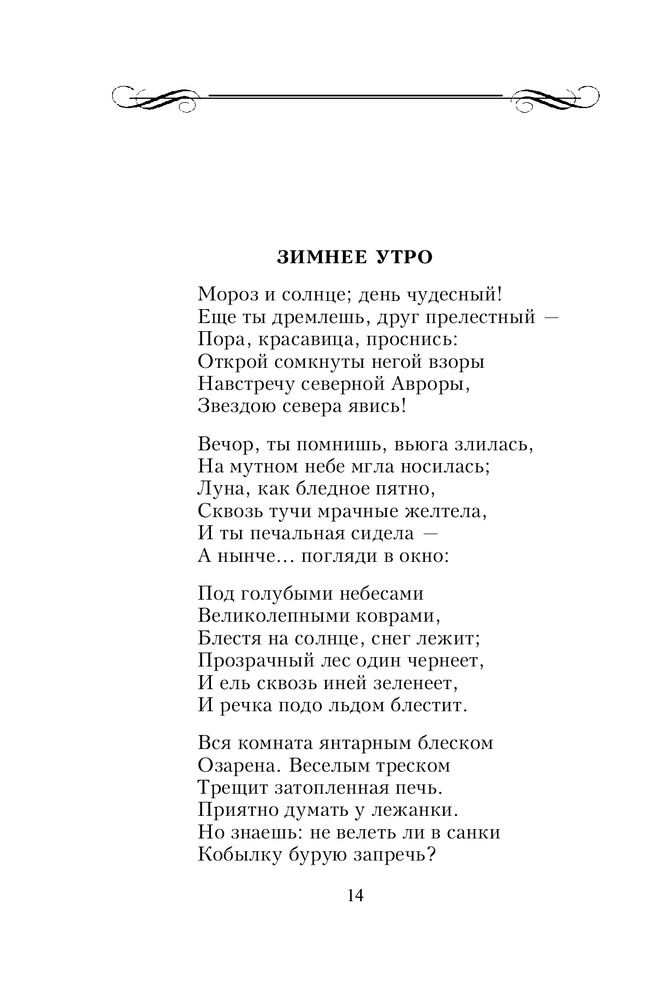 ЗИМНЕЕ УТРО

Мороз и солнце; день чудесный!
Еще ты дремлешь, друг прелестный —
Пора, красавица, проснись:
Открой сомкнуты негой взоры
Навстречу северной Авроры,
Звездою севера явись!

Вечор, ты помнишь, вьюга злилась,
На мутном небе мгла носилась;
Луна, как бледное пятно,
Сквозь тучи мрачные желтела,
И ты печальная сидела —
А нынче... погляди в окно:

Под голубыми небесами
Великолепными коврами,
Блестя на солнце, снег лежит;
Прозрачный лес один чернеет,
И ель сквозь иней зеленеет,
И речка подо льдом блестит.

Вся комната янтарным блеском
Озарена. Веселым треском
Трещит затопленная печь.
Приятно думать у лежанки.
Но знаешь: не велеть ли в санки
Кобылку бурую запречь?

14